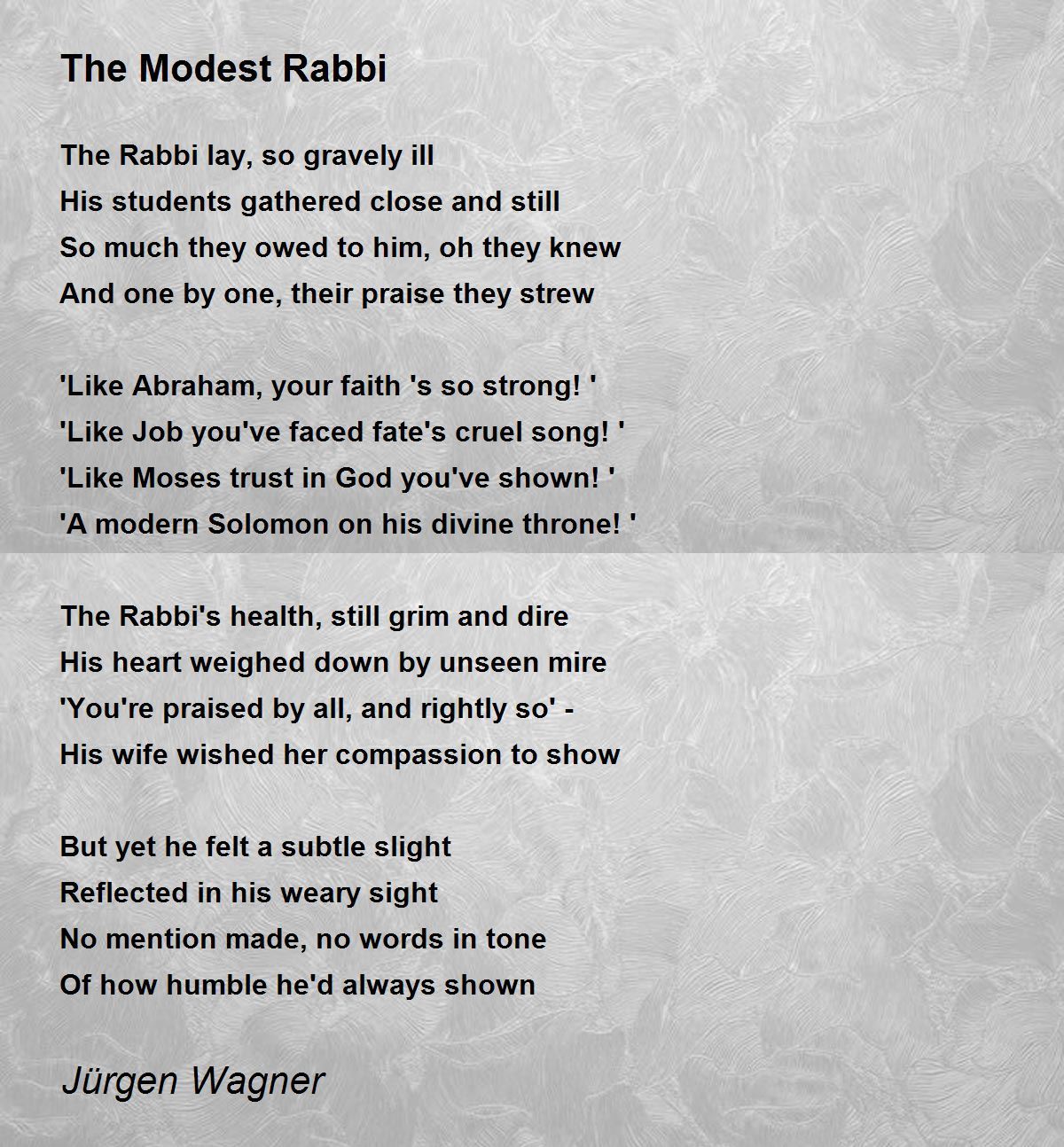 The Modest Rabbi

The Rabbi lay, so gravely ill
His students gathered close and still
So much they owed to him, oh they knew
And one by one, their praise they strew

'Like Abraham, your faith 's so strong! '
'Like Job you've faced fate's cruel song! '
'Like Moses trust in God you've shown! '
'A modern Solomon on his divine throne! '

The Rabbi's health, still grim and dire
His heart weighed down by unseen mire
'You're praised by all, and rightly so' -
His wife wished her compassion to show

But yet he felt a subtle slight
Reflected in his weary sight
No mention made, no words in tone
Of how humble he'd always shown

Jürgen Wagner